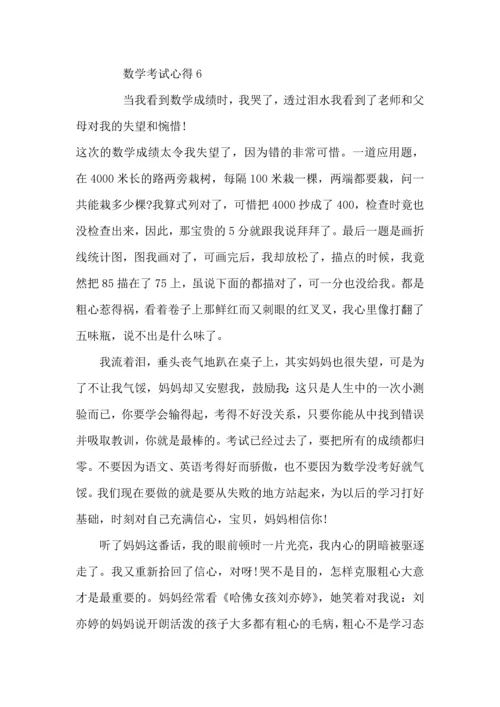 数学考试心得 6

当我看到数学成绩时，我哭了，透过泪水我看到了老师和父母对我的失望和惋惜！

这次的数学成绩太令我失望了，因为错的非常可惜。一道应用题，在 4000 米长的路两旁栽树，每隔 100 米栽一棵，两端都要栽，问一共能栽多少棵?我算式列对了，可惜把 4000 抄成了 400，检查时竟也没检查出来，因此，那宝贵的 5 分就跟我说拜拜了。最后一题是画折线统计图，图我画对了，可画完后，我却放松了，描点的时候，我竟然把 85 描在了 75 上，虽说下面的都描对了，可一分也没给我。都是粗心惹得祸，看着卷子上那鲜红而又刺眼的红叉叉，我心里像打翻了五味瓶，说不出是什么味了。

我流着泪，垂头丧气地趴在桌子上，其实妈妈也很失望，可是为了不让我气馁，妈妈却又安慰我，鼓励我：这只是人生中的一次小测验而已，你要学会输得起，考得不好没关系，只要你能从中找到错误并吸取教训，你就是最棒的。考试已经过去了，要把所有的成绩都归零。不要因为语文、英语考得好而骄傲，也不要因为数学没考好就气馁。我们现在要做的就是要从失败的地方站起来，为以后的学习打好基础，时刻对自己充满信心，宝贝，妈妈相信你！

听了妈妈这番话，我的眼前顿时一片光亮，我内心的阴暗被驱逐走了。我又重新拾回了信心，对呀！哭不是目的，怎样克服粗心大意才是最重要的。妈妈经常看《哈佛女孩刘亦婷》，她笑着对我说：刘亦婷的妈妈说开朗活泼的孩子大多都有粗心的毛病，粗心不是学习态